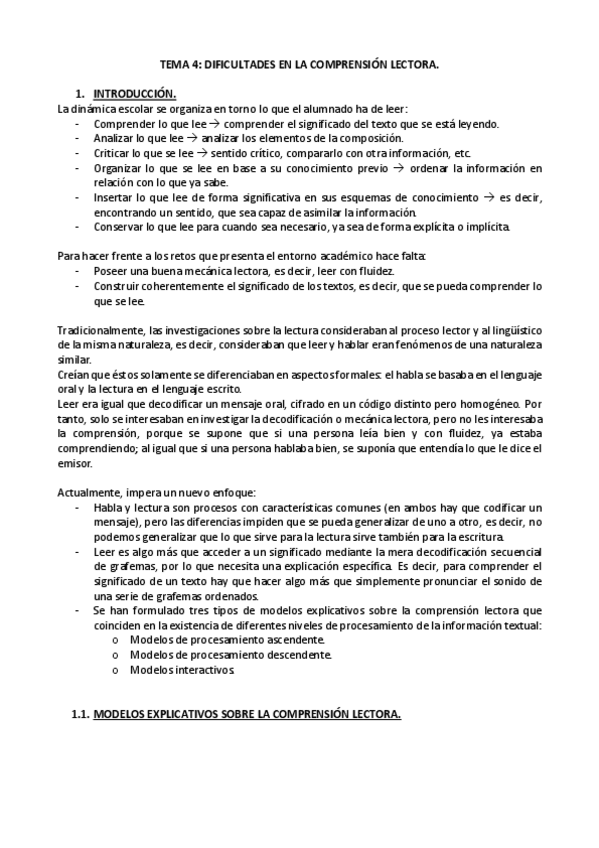 TEMA 4: DIFICULTADES EN LA COMPRENSIÓN LECTORA.

1. INTRODUCCIÓN.

La dinámica escolar se organiza en torno lo que el alumnado ha de leer:
- Comprender lo que lee → comprender el significado del texto que se está leyendo.
- Analizar lo que lee → analizar los elementos de la composición.
- Criticar lo que se lee → sentido crítico, compararlo con otra información, etc.
- Organizar lo que se lee en base a su conocimiento previo → ordenar la información en relación con lo que ya sabe.
- Insertar lo que lee de forma significativa en sus esquemas de conocimiento → es decir, encontrando un sentido, que sea capaz de asimilar la información.
- Conservar lo que lee para cuando sea necesario, ya sea de forma explícita o implícita.

Para hacer frente a los retos que presenta el entorno académico hace falta:
- Poseer una buena mecánica lectora, es decir, leer con fluidez.
- Construir coherentemente el significado de los textos, es decir, que se pueda comprender lo que se lee.

Tradicionalmente, las investigaciones sobre la lectura consideraban al proceso lector y al lingüístico de la misma naturaleza, es decir, consideraban que leer y hablar eran fenómenos de una naturaleza similar.
Creían que éstos solamente se diferenciaban en aspectos formales: el habla se basaba en el lenguaje oral y la lectura en el lenguaje escrito.
Leer era igual que decodificar un mensaje oral, cifrado en un código distinto pero homogéneo. Por tanto, solo se interesaban en investigar la decodificación o mecánica lectora, pero no les interesaba la comprensión, porque se supone que si una persona leía bien y con fluidez, ya estaba comprendiendo; al igual que si una persona hablaba bien, se suponía que entendía lo que le dice el emisor.

Actualmente, impera un nuevo enfoque:
- Habla y lectura son procesos con características comunes (en ambos hay que codificar un mensaje), pero las diferencias impiden que se pueda generalizar de uno a otro, es decir, no podemos generalizar que lo que sirve para la lectura sirve también para la escritura.
- Leer es algo más que acceder a un significado mediante la mera decodificación secuencial de grafemas, por lo que necesita una explicación específica. Es decir, para comprender el significado de un texto hay que hacer algo más que simplemente pronunciar el sonido de una serie de grafemas ordenados.
- Se han formulado tres tipos de modelos explicativos sobre la comprensión lectora que coinciden en la existencia de diferentes niveles de procesamiento de la información textual:
  o Modelos de procesamiento ascendente.
  o Modelos de procesamiento descendente.
  o Modelos interactivos.

1.1. MODELOS EXPLICATIVOS SOBRE LA COMPRENSIÓN LECTORA.